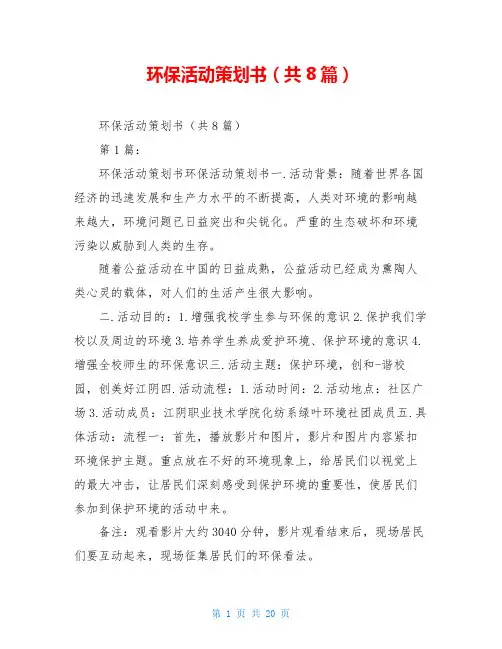 环保活动策划书（共8篇）

环保活动策划书（共8篇）

第1篇：

环保活动策划书环保活动策划书一.活动背景：随着世界各国经济的迅速发展和生产力水平的不断提高，人类对环境的影响越来越大，环境问题已日益突出和尖锐化。严重的生态破坏和环境污染以威胁到人类的生存。

随着公益活动在中国的日益成熟，公益活动已经成为熏陶人类心灵的载体，对人们的生活产生很大影响。

二.活动目的：1.增强我校学生参与环保的意识2.保护我们学校以及周边的环境3.培养学生养成爱护环境、保护环境的意识4.增强全校师生的环保意识三.活动主题：保护环境，创和-谐校园，创美好江阴四.活动流程：1.活动时间：2.活动地点：社区广场3.活动成员：江阴职业技术学院化纺系绿叶环境社团成员五.具体活动：流程一：首先，播放影片和图片，影片和图片内容紧扣环境保护主题。重点放在不好的环境现象上，给居民们以视觉上的最大冲击，让居民们深刻感受到保护环境的重要性，使居民们参加到保护环境的活动中来。

备注：观看影片大约3040分钟，影片观看结束后，现场居民们要互动起来，现场征集居民们的环保看法。

第 1 页 共 20 页